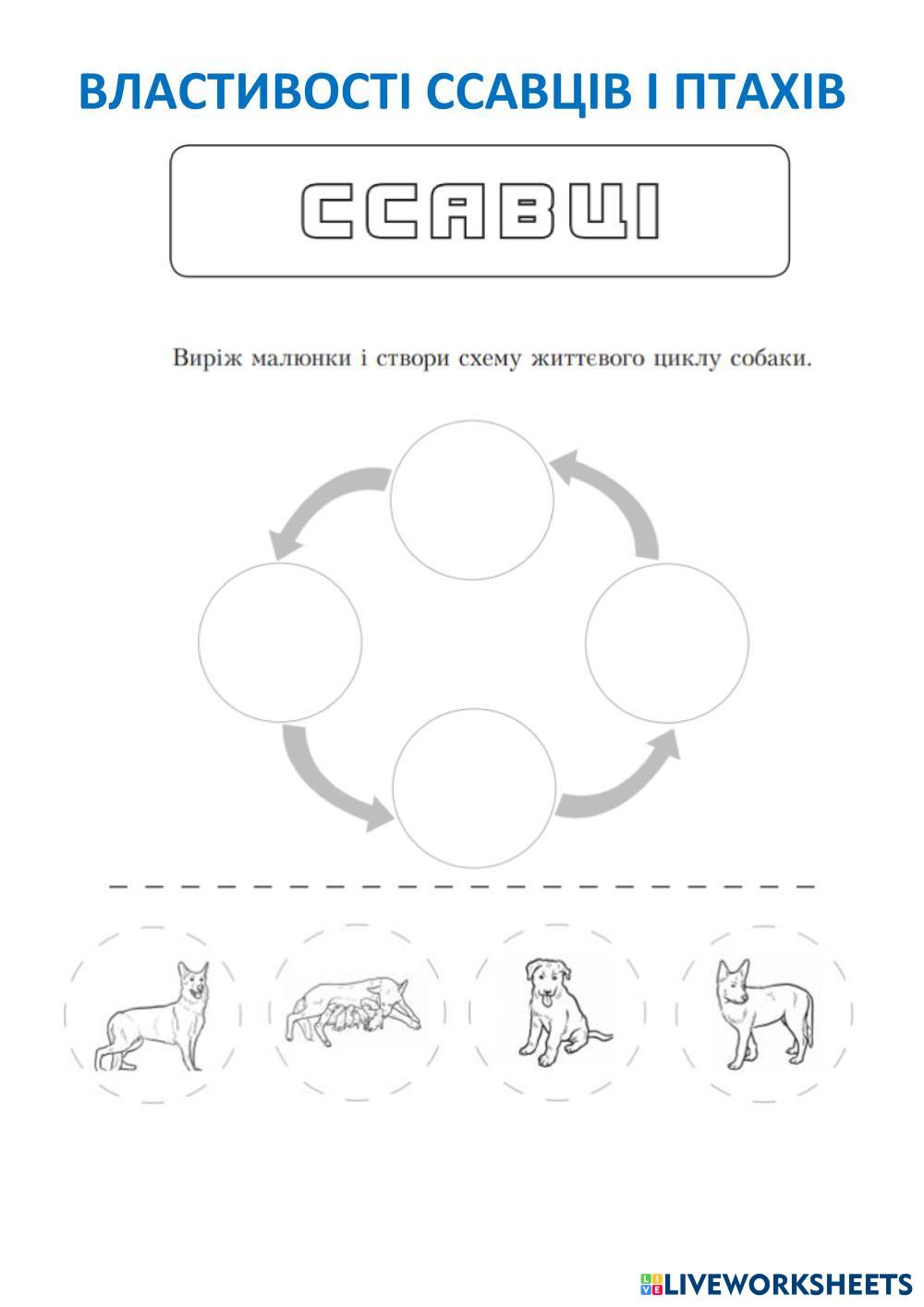 ВЛАСТИВОСТІ ССАВЦІВ І ПТАХІВ

ССАВЦІ

Виріж малюнки і створи схему життєвого циклу собаки.

LIVEWORKSHEETS